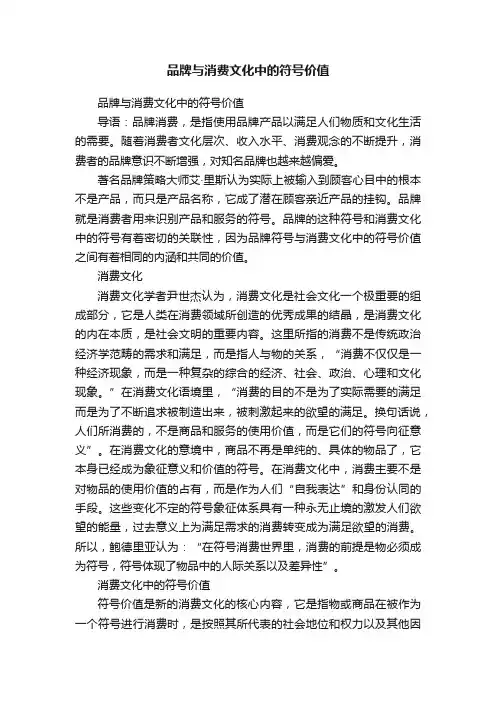 品牌与消费文化中的符号价值

品牌与消费文化中的符号价值

导语：品牌消费，是指使用品牌产品以满足人们物质和文化生活的需要。随着消费者文化层次、收入水平、消费观念的不断提升，消费者的品牌意识不断增强，对知名品牌也越来越偏爱。

著名品牌策略大师艾·里斯认为实际上被输入到顾客心目中的根本不是产品，而只是产品名称，它成了潜在顾客亲近产品的挂钩。品牌就是消费者用来识别产品和服务的符号。品牌的这种符号和消费文化中的符号有着密切的关联性，因为品牌符号与消费文化中的符号价值之间有着相同的内涵和共同的价值。

消费文化

消费文化学者尹世杰认为，消费文化是社会文化一个极重要的组成部分，它是人类在消费领域所创造的优秀成果的结晶，是消费文化的内在本质，是社会文明的重要内容。这里所指的消费不是传统政治经济学范畴的需求和满足，而是指人与物的关系，“消费不仅仅是一种经济现象，而是一种复杂的综合的经济、社会、政治、心理和文化现象。”在消费文化语境里，“消费的目的不是为了实际需要的满足而是为了不断追求被制造出来，被刺激起来的欲望的满足。换句话说，人们所消费的，不是商品和服务的使用价值，而是它们的符号向征意义”。在消费文化的意境中，商品不再是单纯的、具体的物品了，它本身已经成为象征意义和价值的符号。在消费文化中，消费主要不是对物品的使用价值的占有，而是作为人们“自我表达”和身份认同的手段。这些变化不定的符号象征体系具有一种永无止境的激发人们欲望的能量，过去意义上为满足需求的消费转变成为满足欲望的消费。所以，鲍德里亚认为：“在符号消费世界里，消费的前提是物必须成为符号，符号体现了物品中的人际关系以及差异性”。

消费文化中的符号价值

符号价值是新的消费文化的核心内容，它是指物或商品在被作为一个符号进行消费时，是按照其所代表的社会地位和权力以及其他因